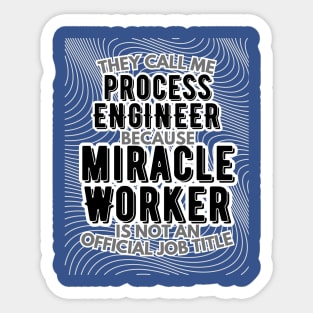 THEY CALL ME
PROCESS
ENGINEER
BECAUSE
MIRACLE
WORKER
IS NOT AN
OFFICIAL JOB TITLE